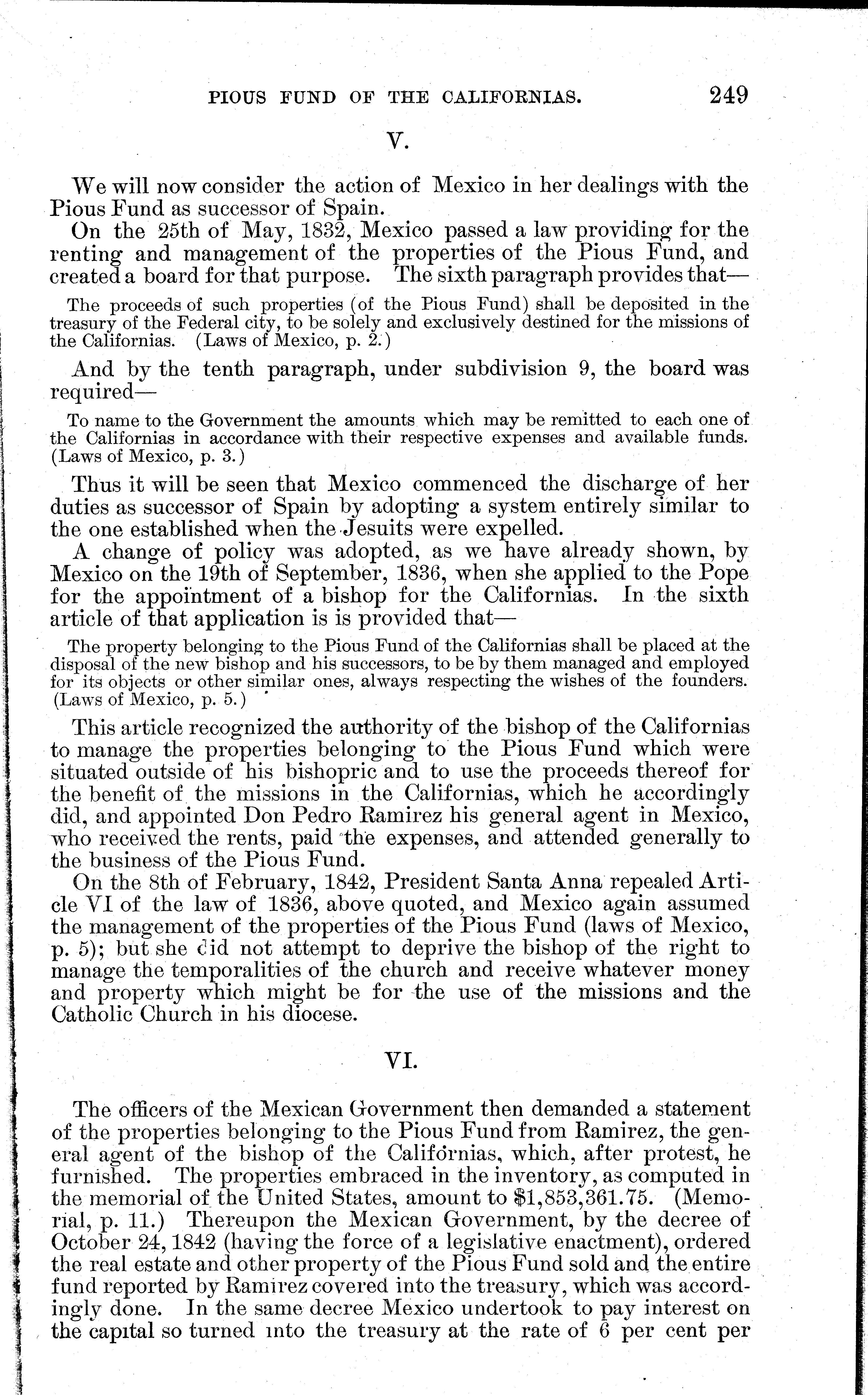 PIOUS FUND OF THE CALIFORNIAS. 249

V.

We will now consider the action of Mexico in her dealings with the Pious Fund as successor of Spain.

On the 25th of May, 1832, Mexico passed a law providing for the renting and management of the properties of the Pious Fund, and created a board for that purpose. The sixth paragraph provides that—

The proceeds of such properties (of the Pious Fund) shall be deposited in the treasury of the Federal city, to be solely and exclusively destined for the missions of the Californias. (Laws of Mexico, p. 2.)

And by the tenth paragraph, under subdivision 9, the board was required—

To name to the Government the amounts which may be remitted to each one of the Californias in accordance with their respective expenses and available funds. (Laws of Mexico, p. 3.)

Thus it will be seen that Mexico commenced the discharge of her duties as successor of Spain by adopting a system entirely similar to the one established when the Jesuits were expelled.

A change of policy was adopted, as we have already shown, by Mexico on the 19th of September, 1836, when she applied to the Pope for the appointment of a bishop for the Californias. In the sixth article of that application is is provided that—

The property belonging to the Pious Fund of the Californias shall be placed at the disposal of the new bishop and his successors, to be by them managed and employed for its objects or other similar ones, always respecting the wishes of the founders. (Laws of Mexico, p. 5.)

This article recognized the authority of the bishop of the Californias to manage the properties belonging to the Pious Fund which were situated outside of his bishopric and to use the proceeds thereof for the benefit of the missions in the Californias, which he accordingly did, and appointed Don Pedro Ramirez his general agent in Mexico, who received the rents, paid the expenses, and attended generally to the business of the Pious Fund.

On the 8th of February, 1842, President Santa Anna repealed Article VI of the law of 1836, above quoted, and Mexico again assumed the management of the properties of the Pious Fund (laws of Mexico, p. 5); but she did not attempt to deprive the bishop of the right to manage the temporalities of the church and receive whatever money and property which might be for the use of the missions and the Catholic Church in his diocese.

VI.

The officers of the Mexican Government then demanded a statement of the properties belonging to the Pious Fund from Ramirez, the general agent of the bishop of the Californias, which, after protest, he furnished. The properties embraced in the inventory, as computed in the memorial of the United States, amount to $1,853,361.75. (Memorial, p. 11.) Thereupon the Mexican Government, by the decree of October 24, 1842 (having the force of a legislative enactment), ordered the real estate and other property of the Pious Fund sold and the entire fund reported by Ramirez covered into the treasury, which was accordingly done. In the same decree Mexico undertook to pay interest on the capital so turned into the treasury at the rate of 6 per cent per